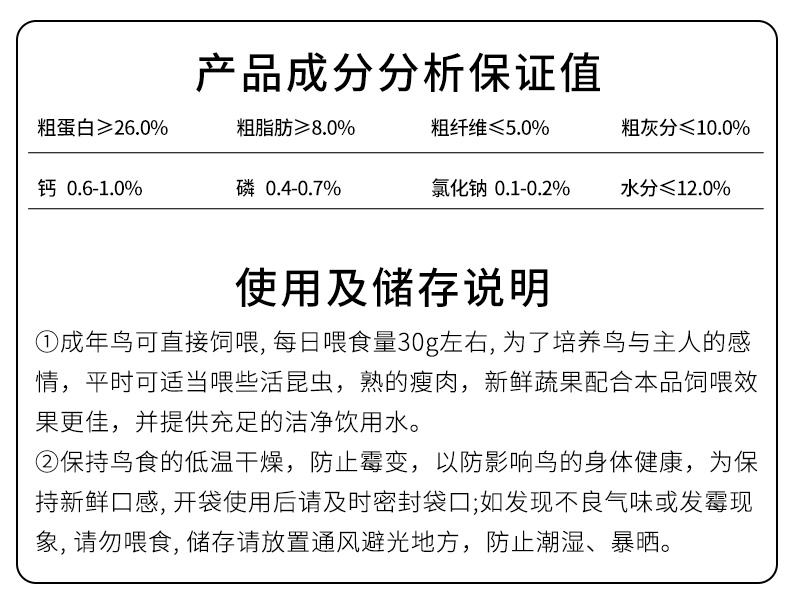 产品成分分析保证值

| 粗蛋白≥26.0% | 粗脂肪≥8.0% | 粗纤维≤5.0% | 粗灰分≤10.0% |
|---|---|---|---|
| 钙 0.6-1.0% | 磷 0.4-0.7% | 氯化钠 0.1-0.2% | 水分≤12.0% |

使用及储存说明

①成年鸟可直接饲喂, 每日喂食量30g左右, 为了培养鸟与主人的感情，平时可适当喂些活昆虫，熟的瘦肉，新鲜蔬果配合本品饲喂效果更佳，并提供充足的洁净饮用水。
②保持鸟食的低温干燥，防止霉变，以防影响鸟的身体健康，为保持新鲜口感, 开袋使用后请及时密封袋口;如发现不良气味或发霉现象, 请勿喂食, 储存请放置通风避光地方，防止潮湿、暴晒。